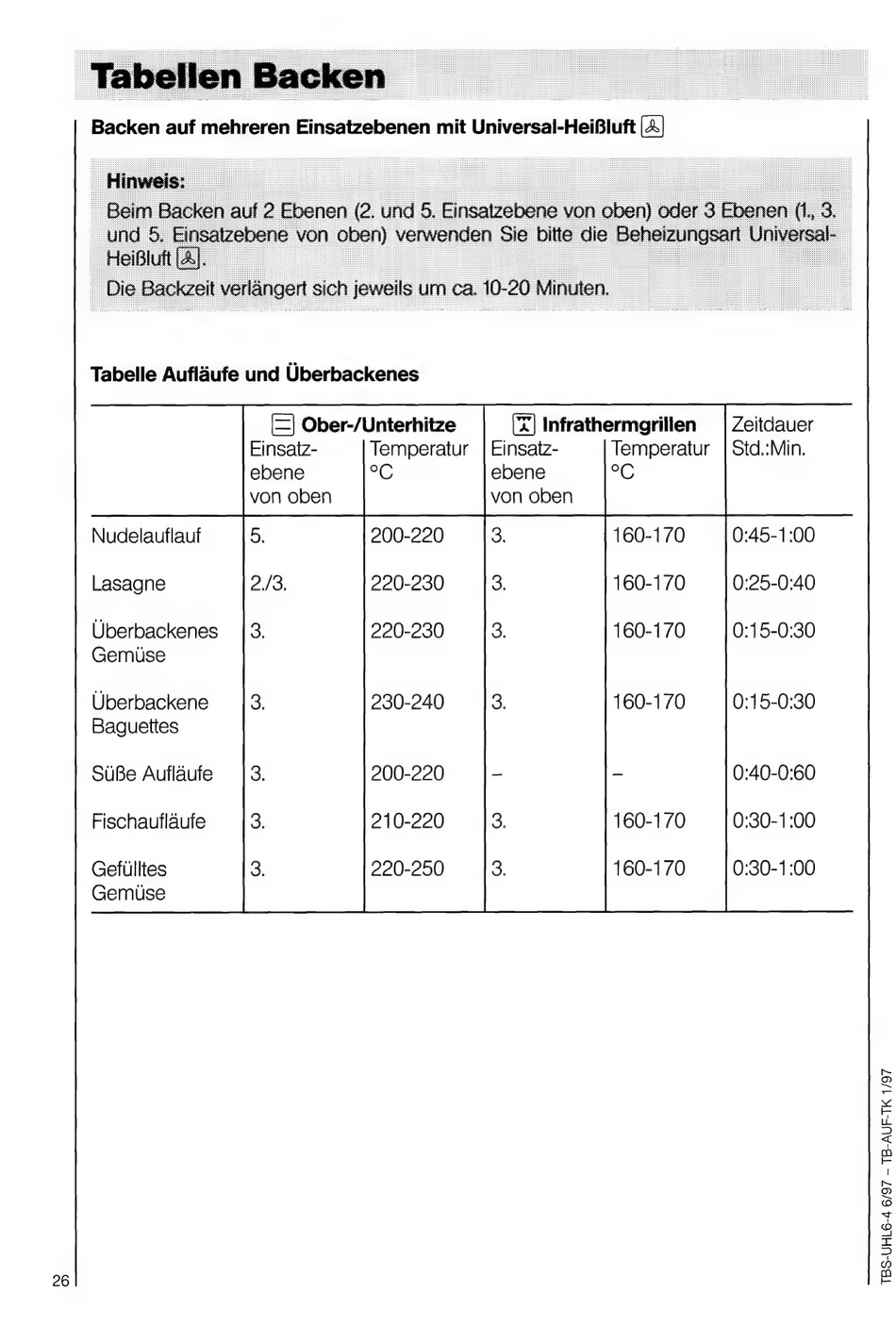 Tabellen Backen

Backen auf mehreren Einsatzebenen mit Universal-Heißluft

Hinweis:
Beim Backen auf 2 Ebenen (2. und 5. Einsatzebene von oben) oder 3 Ebenen (1., 3. und 5. Einsatzebene von oben) verwenden Sie bitte die Beheizungsart Universal-Heißluft.

Die Backzeit verlängert sich jeweils um ca. 10-20 Minuten.

Tabelle Aufläufe und Überbackenes

| | Ober-/Unterhitze Einsatzebene von oben | Ober-/Unterhitze Temperatur °C | Infrathermgrillen Einsatzebene von oben | Infrathermgrillen Temperatur °C | Zeitdauer Std.:Min. |
|---|---|---|---|---|---|
| Nudelauflauf | 5. | 200-220 | 3. | 160-170 | 0:45-1:00 |
| Lasagne | 2./3. | 220-230 | 3. | 160-170 | 0:25-0:40 |
| Überbackenes Gemüse | 3. | 220-230 | 3. | 160-170 | 0:15-0:30 |
| Überbackene Baguettes | 3. | 230-240 | 3. | 160-170 | 0:15-0:30 |
| Süße Aufläufe | 3. | 200-220 | – | – | 0:40-0:60 |
| Fischaufläufe | 3. | 210-220 | 3. | 160-170 | 0:30-1:00 |
| Gefülltes Gemüse | 3. | 220-250 | 3. | 160-170 | 0:30-1:00 |

26

TBS-UHL6-4 6/97 – TB-AUF-TK 1/97